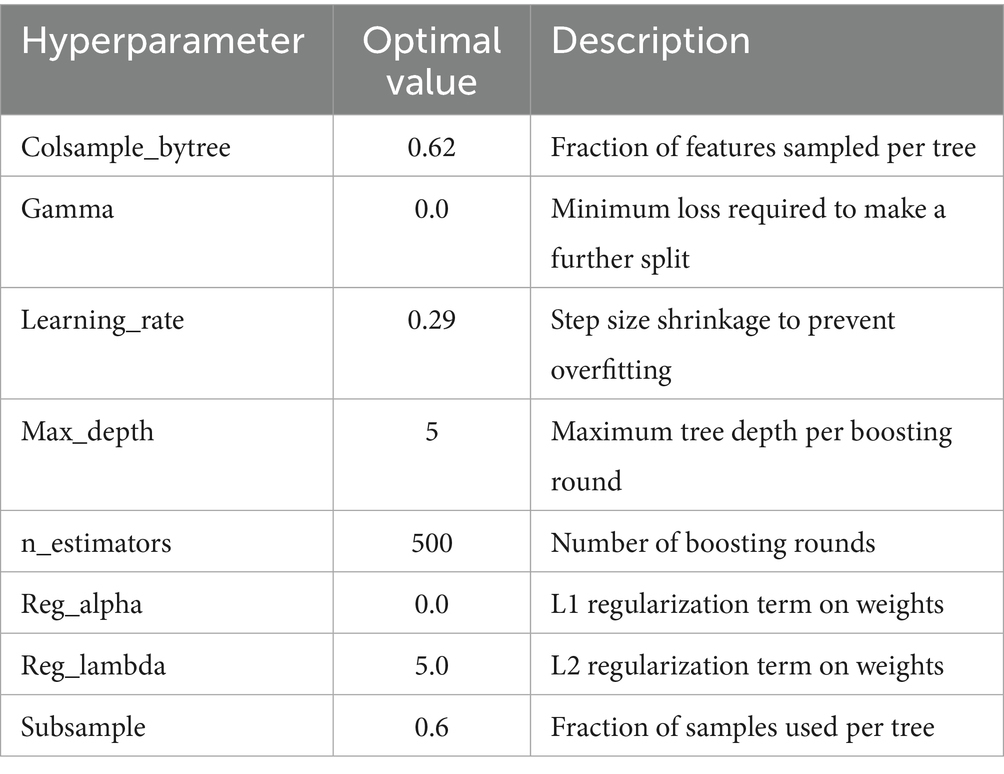 | Hyperparameter | Optimal value | Description |
|---|---|---|
| Colsample_bytree | 0.62 | Fraction of features sampled per tree |
| Gamma | 0.0 | Minimum loss required to make a further split |
| Learning_rate | 0.29 | Step size shrinkage to prevent overfitting |
| Max_depth | 5 | Maximum tree depth per boosting round |
| n_estimators | 500 | Number of boosting rounds |
| Reg_alpha | 0.0 | L1 regularization term on weights |
| Reg_lambda | 5.0 | L2 regularization term on weights |
| Subsample | 0.6 | Fraction of samples used per tree |